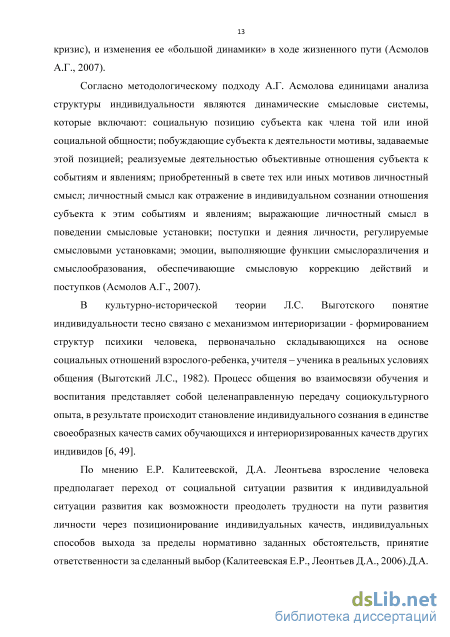 13

кризис), и изменения ее «большой динамики» в ходе жизненного пути (Асмолов А.Г., 2007).

Согласно методологическому подходу А.Г. Асмолова единицами анализа структуры индивидуальности являются динамические смысловые системы, которые включают: социальную позицию субъекта как члена той или иной социальной общности; побуждающие субъекта к деятельности мотивы, задаваемые этой позицией; реализуемые деятельностью объективные отношения субъекта к событиям и явлениям; приобретенный в свете тех или иных мотивов личностный смысл; личностный смысл как отражение в индивидуальном сознании отношения субъекта к этим событиям и явлениям; выражающие личностный смысл в поведении смысловые установки; поступки и деяния личности, регулируемые смысловыми установками; эмоции, выполняющие функции смыслоразличения и смыслообразования, обеспечивающие смысловую коррекцию действий и поступков (Асмолов А.Г., 2007).

В культурно-исторической теории Л.С. Выготского понятие индивидуальности тесно связано с механизмом интериоризации - формированием структур психики человека, первоначально складывающихся на основе социальных отношений взрослого-ребенка, учителя – ученика в реальных условиях общения (Выготский Л.С., 1982). Процесс общения во взаимосвязи обучения и воспитания представляет собой целенаправленную передачу социокультурного опыта, в результате происходит становление индивидуального сознания в единстве своеобразных качеств самих обучающихся и интериоризированных качеств других индивидов [6, 49].

По мнению Е.Р. Калитеевской, Д.А. Леонтьева взросление человека предполагает переход от социальной ситуации развития к индивидуальной ситуации развития как возможности преодолеть трудности на пути развития личности через позиционирование индивидуальных качеств, индивидуальных способов выхода за пределы нормативно заданных обстоятельств, принятие ответственности за сделанный выбор (Калитеевская Е.Р., Леонтьев Д.А., 2006).Д.А.

dsLib.net
библиотека диссертаций